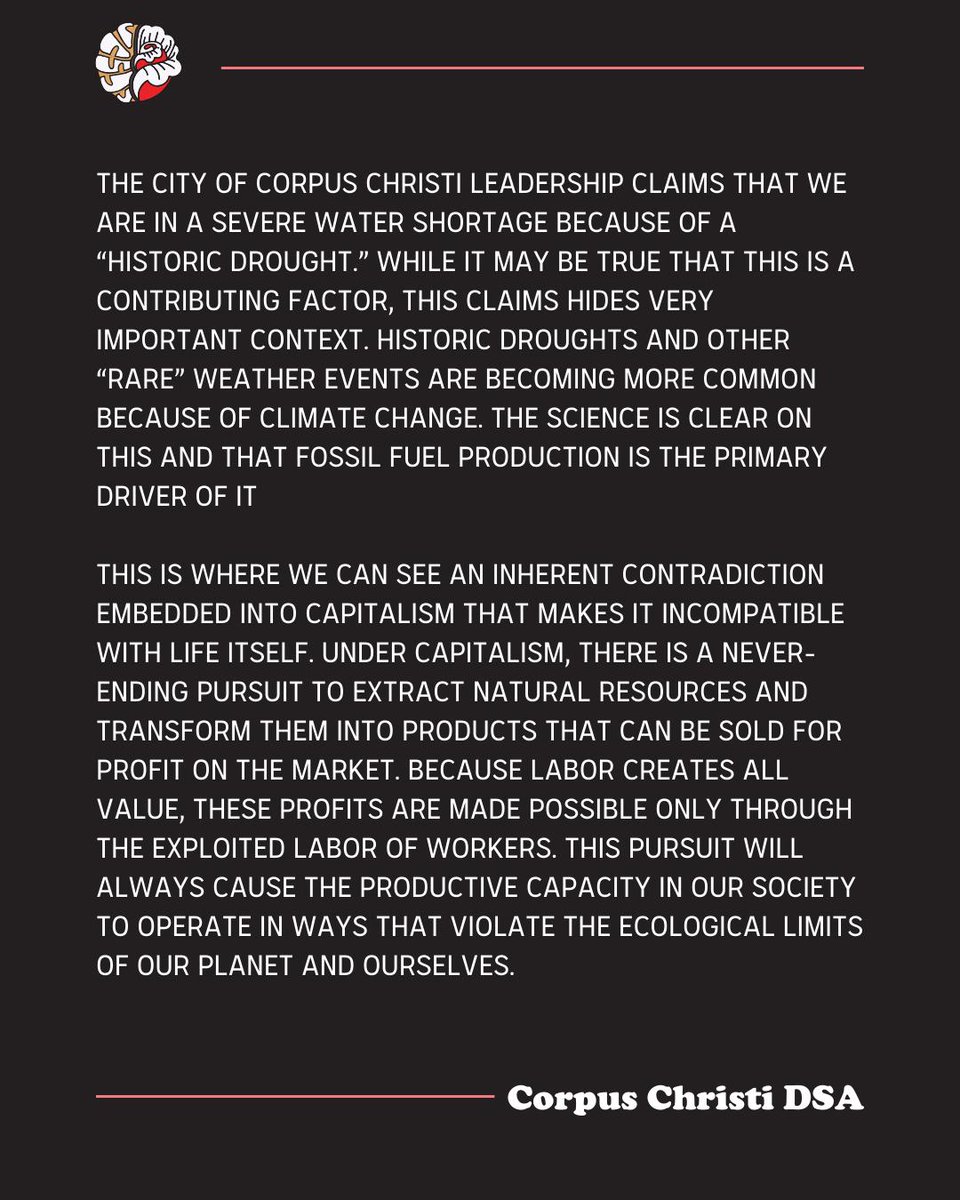 THE CITY OF CORPUS CHRISTI LEADERSHIP CLAIMS THAT WE ARE IN A SEVERE WATER SHORTAGE BECAUSE OF A "HISTORIC DROUGHT." WHILE IT MAY BE TRUE THAT THIS IS A CONTRIBUTING FACTOR, THIS CLAIMS HIDES VERY IMPORTANT CONTEXT. HISTORIC DROUGHTS AND OTHER "RARE" WEATHER EVENTS ARE BECOMING MORE COMMON BECAUSE OF CLIMATE CHANGE. THE SCIENCE IS CLEAR ON THIS AND THAT FOSSIL FUEL PRODUCTION IS THE PRIMARY DRIVER OF IT

THIS IS WHERE WE CAN SEE AN INHERENT CONTRADICTION EMBEDDED INTO CAPITALISM THAT MAKES IT INCOMPATIBLE WITH LIFE ITSELF. UNDER CAPITALISM, THERE IS A NEVER-ENDING PURSUIT TO EXTRACT NATURAL RESOURCES AND TRANSFORM THEM INTO PRODUCTS THAT CAN BE SOLD FOR PROFIT ON THE MARKET. BECAUSE LABOR CREATES ALL VALUE, THESE PROFITS ARE MADE POSSIBLE ONLY THROUGH THE EXPLOITED LABOR OF WORKERS. THIS PURSUIT WILL ALWAYS CAUSE THE PRODUCTIVE CAPACITY IN OUR SOCIETY TO OPERATE IN WAYS THAT VIOLATE THE ECOLOGICAL LIMITS OF OUR PLANET AND OURSELVES.

Corpus Christi DSA